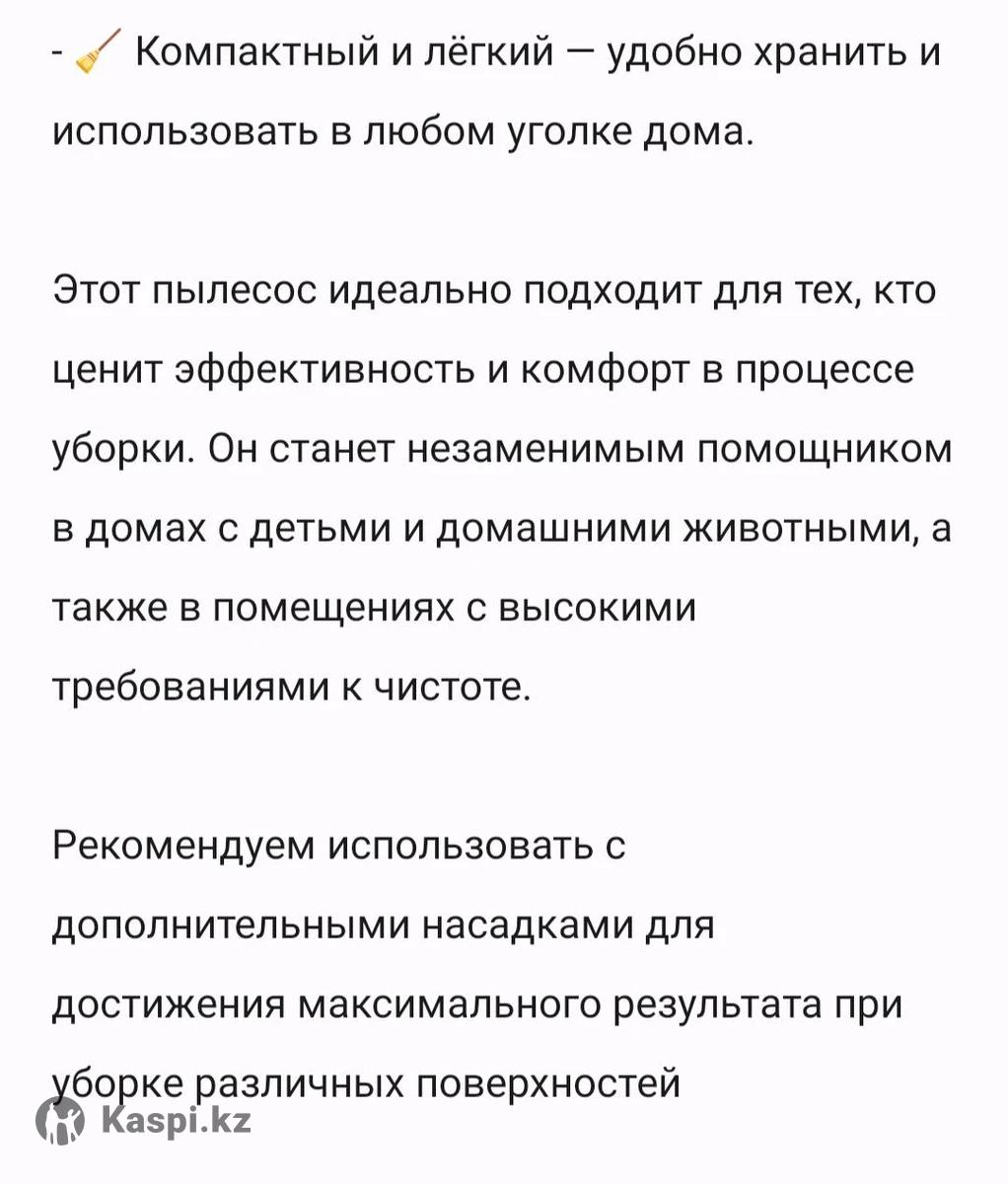 - 🧹 Компактный и лёгкий — удобно хранить и использовать в любом уголке дома.

Этот пылесос идеально подходит для тех, кто ценит эффективность и комфорт в процессе уборки. Он станет незаменимым помощником в домах с детьми и домашними животными, а также в помещениях с высокими требованиями к чистоте.

Рекомендуем использовать с дополнительными насадками для достижения максимального результата при уборке различных поверхностей

Kaspi.kz